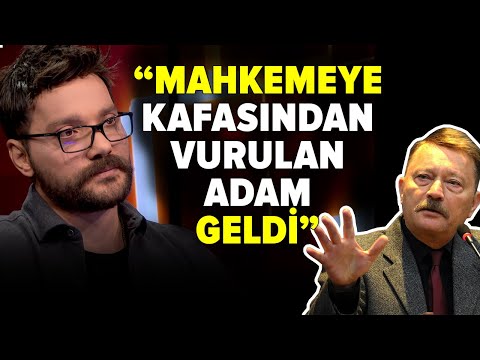 “MAHKEMEYE KAFASINDAN VURULAN ADAM GELDİ”